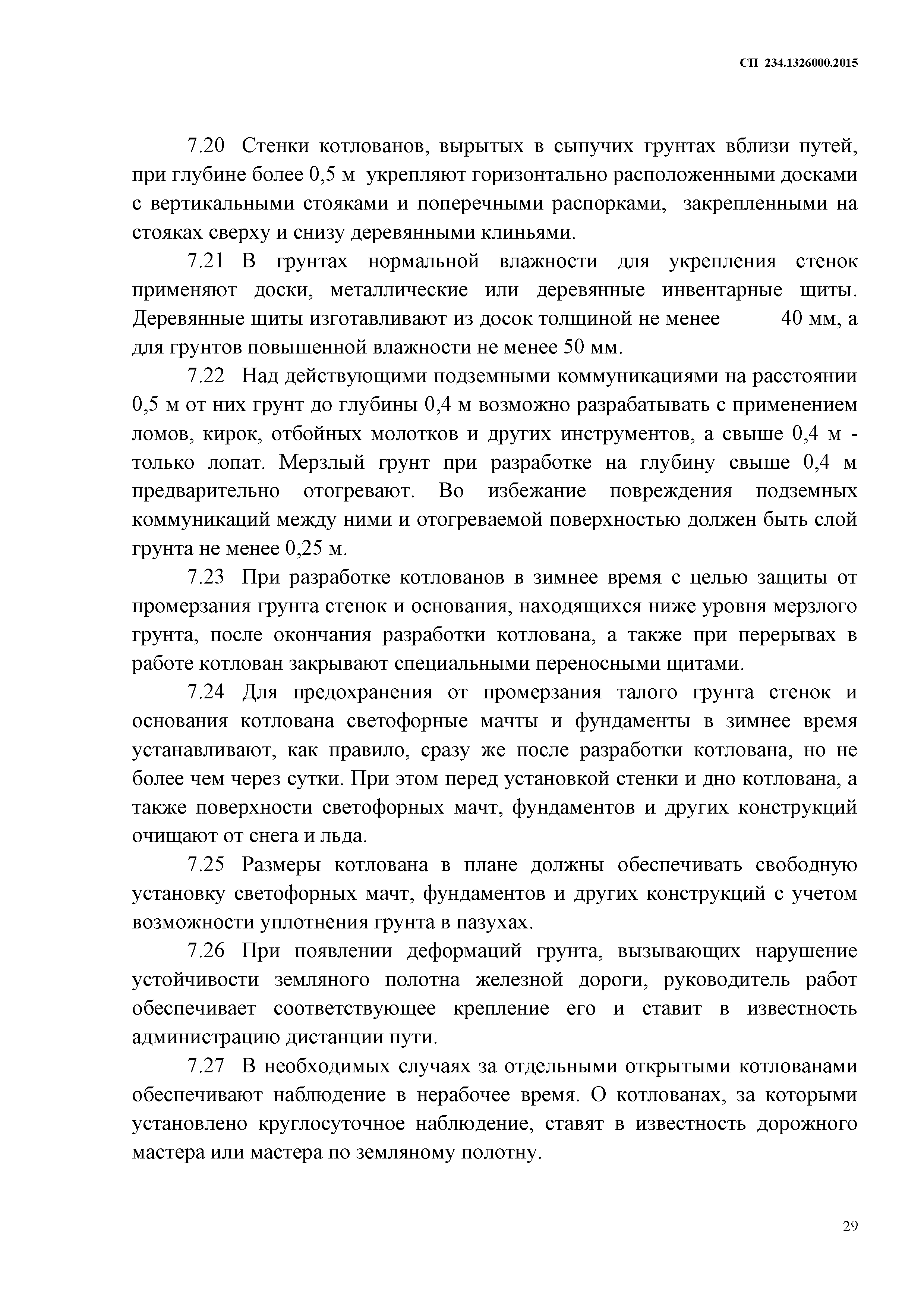 СП 234.1326000.2015

7.20 Стенки котлованов, вырытых в сыпучих грунтах вблизи путей, при глубине более 0,5 м укрепляют горизонтально расположенными досками с вертикальными стояками и поперечными распорками, закрепленными на стояках сверху и снизу деревянными клиньями.

7.21 В грунтах нормальной влажности для укрепления стенок применяют доски, металлические или деревянные инвентарные щиты. Деревянные щиты изготавливают из досок толщиной не менее 40 мм, а для грунтов повышенной влажности не менее 50 мм.

7.22 Над действующими подземными коммуникациями на расстоянии 0,5 м от них грунт до глубины 0,4 м возможно разрабатывать с применением ломов, кирок, отбойных молотков и других инструментов, а свыше 0,4 м - только лопат. Мерзлый грунт при разработке на глубину свыше 0,4 м предварительно отогревают. Во избежание повреждения подземных коммуникаций между ними и отогреваемой поверхностью должен быть слой грунта не менее 0,25 м.

7.23 При разработке котлованов в зимнее время с целью защиты от промерзания грунта стенок и основания, находящихся ниже уровня мерзлого грунта, после окончания разработки котлована, а также при перерывах в работе котлован закрывают специальными переносными щитами.

7.24 Для предохранения от промерзания талого грунта стенок и основания котлована светофорные мачты и фундаменты в зимнее время устанавливают, как правило, сразу же после разработки котлована, но не более чем через сутки. При этом перед установкой стенки и дно котлована, а также поверхности светофорных мачт, фундаментов и других конструкций очищают от снега и льда.

7.25 Размеры котлована в плане должны обеспечивать свободную установку светофорных мачт, фундаментов и других конструкций с учетом возможности уплотнения грунта в пазухах.

7.26 При появлении деформаций грунта, вызывающих нарушение устойчивости земляного полотна железной дороги, руководитель работ обеспечивает соответствующее крепление его и ставит в известность администрацию дистанции пути.

7.27 В необходимых случаях за отдельными открытыми котлованами обеспечивают наблюдение в нерабочее время. О котлованах, за которыми установлено круглосуточное наблюдение, ставят в известность дорожного мастера или мастера по земляному полотну.

29